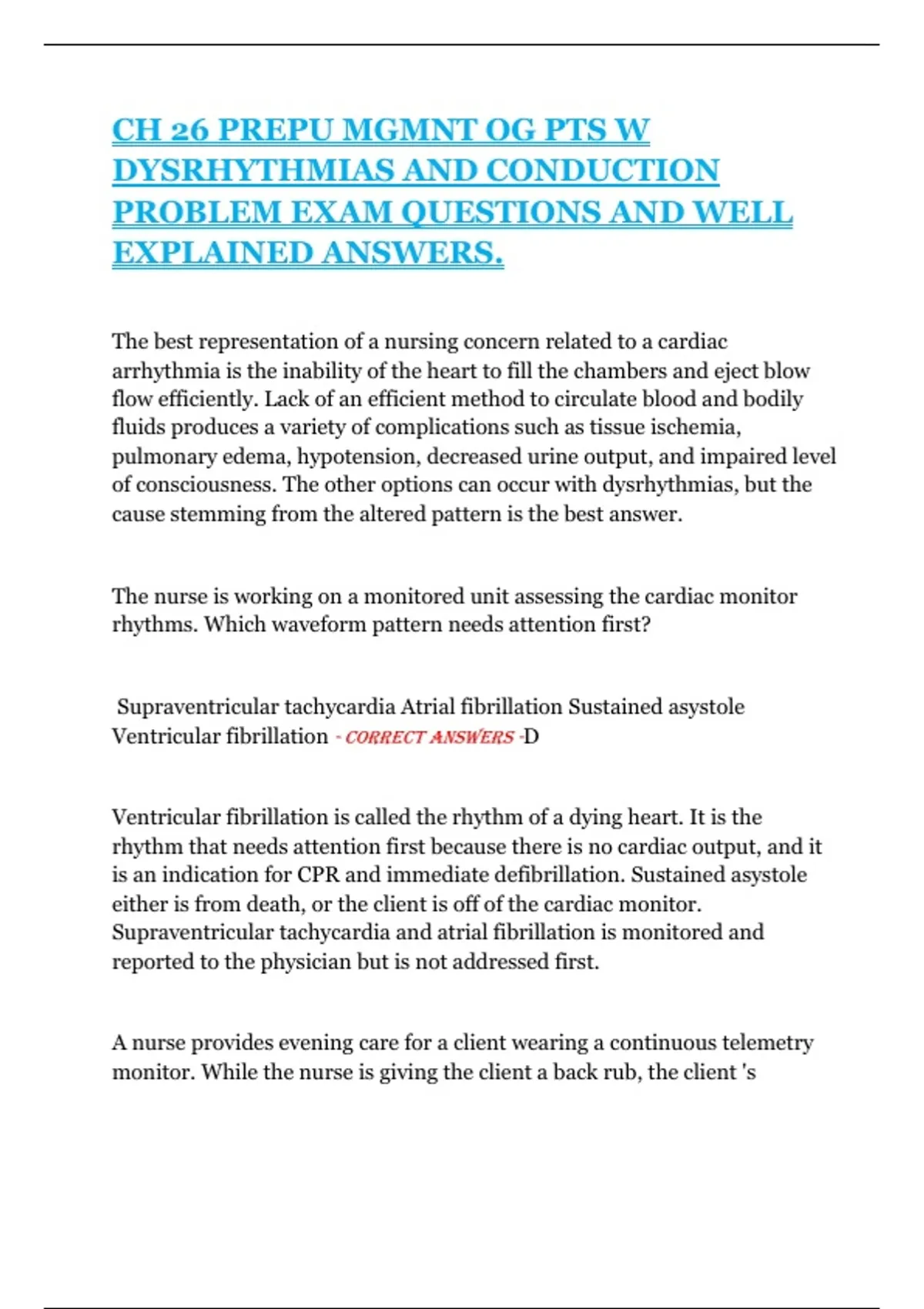 CH 26 PREPU MGMNT OG PTS W DYSRHYTHMIAS AND CONDUCTION PROBLEM EXAM QUESTIONS AND WELL EXPLAINED ANSWERS.

The best representation of a nursing concern related to a cardiac arrhythmia is the inability of the heart to fill the chambers and eject blow flow efficiently. Lack of an efficient method to circulate blood and bodily fluids produces a variety of complications such as tissue ischemia, pulmonary edema, hypotension, decreased urine output, and impaired level of consciousness. The other options can occur with dysrhythmias, but the cause stemming from the altered pattern is the best answer.

The nurse is working on a monitored unit assessing the cardiac monitor rhythms. Which waveform pattern needs attention first?

Supraventricular tachycardia Atrial fibrillation Sustained asystole Ventricular fibrillation - CORRECT ANSWERS -D

Ventricular fibrillation is called the rhythm of a dying heart. It is the rhythm that needs attention first because there is no cardiac output, and it is an indication for CPR and immediate defibrillation. Sustained asystole either is from death, or the client is off of the cardiac monitor. Supraventricular tachycardia and atrial fibrillation is monitored and reported to the physician but is not addressed first.

A nurse provides evening care for a client wearing a continuous telemetry monitor. While the nurse is giving the client a back rub, the client 's